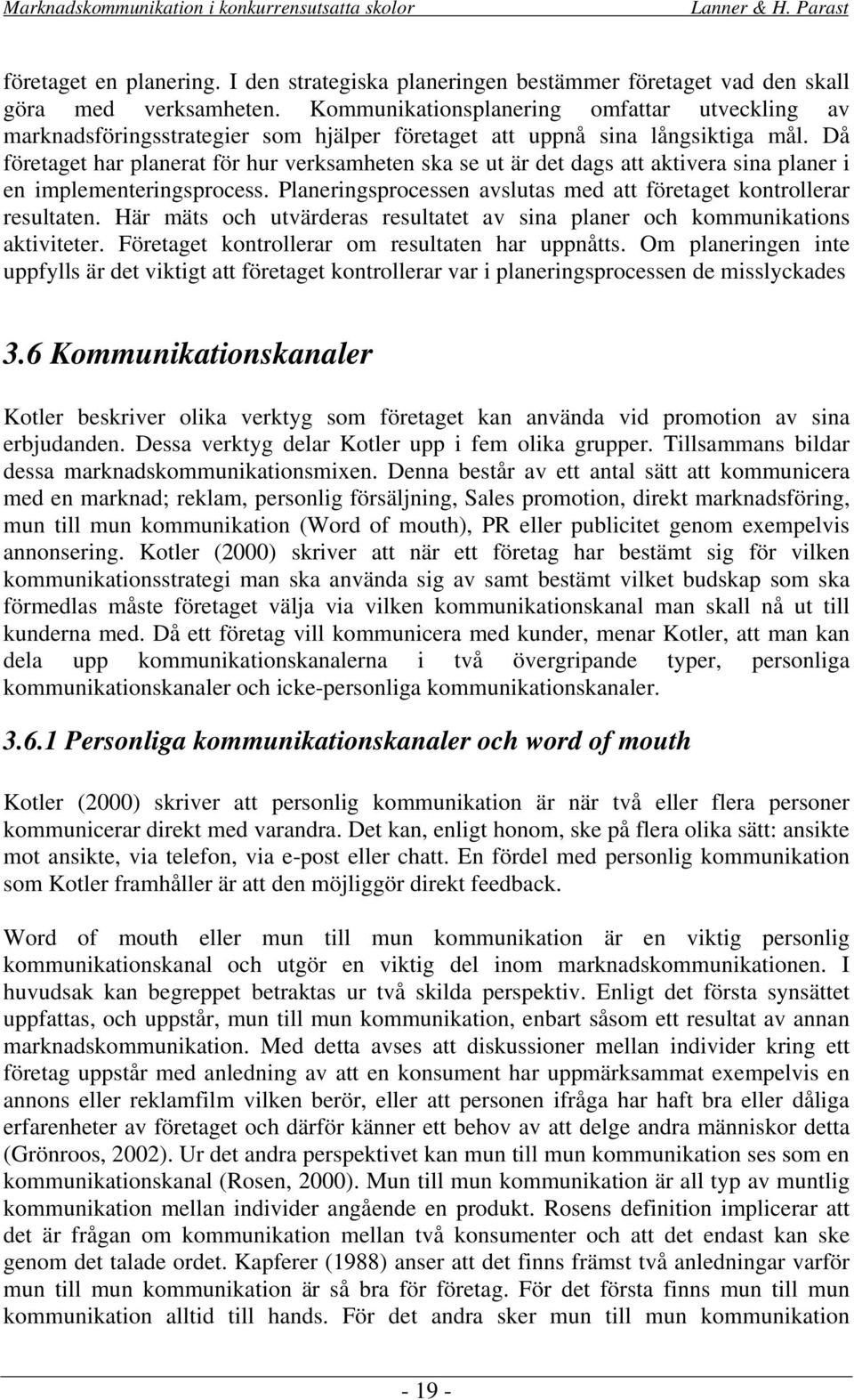 Marknadskommunikation i konkurrensutsatta skolor Lanner & H. Parast

företaget en planering. I den strategiska planeringen bestämmer företaget vad den skall göra med verksamheten. Kommunikationsplanering omfattar utveckling av marknadsföringsstrategier som hjälper företaget att uppnå sina långsiktiga mål. Då företaget har planerat för hur verksamheten ska se ut är det dags att aktivera sina planer i en implementeringsprocess. Planeringsprocessen avslutas med att företaget kontrollerar resultaten. Här mäts och utvärderas resultatet av sina planer och kommunikations aktiviteter. Företaget kontrollerar om resultaten har uppnåtts. Om planeringen inte uppfylls är det viktigt att företaget kontrollerar var i planeringsprocessen de misslyckades

3.6 Kommunikationskanaler

Kotler beskriver olika verktyg som företaget kan använda vid promotion av sina erbjudanden. Dessa verktyg delar Kotler upp i fem olika grupper. Tillsammans bildar dessa marknadskommunikationsmixen. Denna består av ett antal sätt att kommunicera med en marknad; reklam, personlig försäljning, Sales promotion, direkt marknadsföring, mun till mun kommunikation (Word of mouth), PR eller publicitet genom exempelvis annonsering. Kotler (2000) skriver att när ett företag har bestämt sig för vilken kommunikationsstrategi man ska använda sig av samt bestämt vilket budskap som ska förmedlas måste företaget välja via vilken kommunikationskanal man skall nå ut till kunderna med. Då ett företag vill kommunicera med kunder, menar Kotler, att man kan dela upp kommunikationskanalerna i två övergripande typer, personliga kommunikationskanaler och icke-personliga kommunikationskanaler.

3.6.1 Personliga kommunikationskanaler och word of mouth

Kotler (2000) skriver att personlig kommunikation är när två eller flera personer kommunicerar direkt med varandra. Det kan, enligt honom, ske på flera olika sätt: ansikte mot ansikte, via telefon, via e-post eller chatt. En fördel med personlig kommunikation som Kotler framhåller är att den möjliggör direkt feedback.

Word of mouth eller mun till mun kommunikation är en viktig personlig kommunikationskanal och utgör en viktig del inom marknadskommunikationen. I huvudsak kan begreppet betraktas ur två skilda perspektiv. Enligt det första synsättet uppfattas, och uppstår, mun till mun kommunikation, enbart såsom ett resultat av annan marknadskommunikation. Med detta avses att diskussioner mellan individer kring ett företag uppstår med anledning av att en konsument har uppmärksammat exempelvis en annons eller reklamfilm vilken berör, eller att personen ifråga har haft bra eller dåliga erfarenheter av företaget och därför känner ett behov av att delge andra människor detta (Grönroos, 2002). Ur det andra perspektivet kan mun till mun kommunikation ses som en kommunikationskanal (Rosen, 2000). Mun till mun kommunikation är all typ av muntlig kommunikation mellan individer angående en produkt. Rosens definition implicerar att det är frågan om kommunikation mellan två konsumenter och att det endast kan ske genom det talade ordet. Kapferer (1988) anser att det finns främst två anledningar varför mun till mun kommunikation är så bra för företag. För det första finns mun till mun kommunikation alltid till hands. För det andra sker mun till mun kommunikation

- 19 -